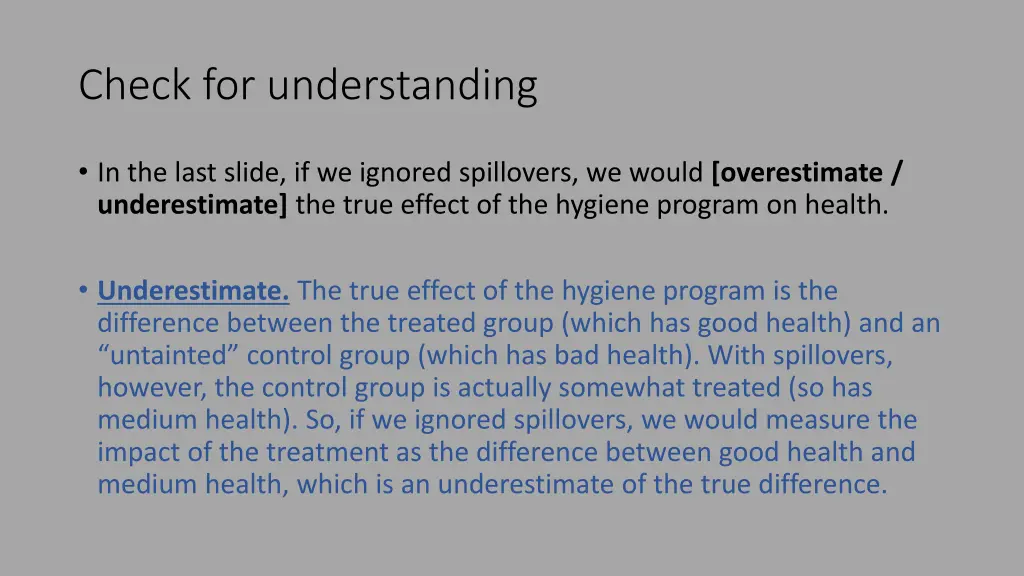 Check for understanding

• In the last slide, if we ignored spillovers, we would [overestimate / underestimate] the true effect of the hygiene program on health.

• Underestimate. The true effect of the hygiene program is the difference between the treated group (which has good health) and an “untainted” control group (which has bad health). With spillovers, however, the control group is actually somewhat treated (so has medium health). So, if we ignored spillovers, we would measure the impact of the treatment as the difference between good health and medium health, which is an underestimate of the true difference.